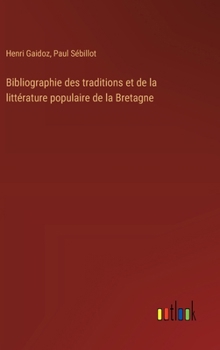 Henri Gaidoz, Paul Sébillot

Bibliographie des traditions et de la littérature populaire de la Bretagne

outlook